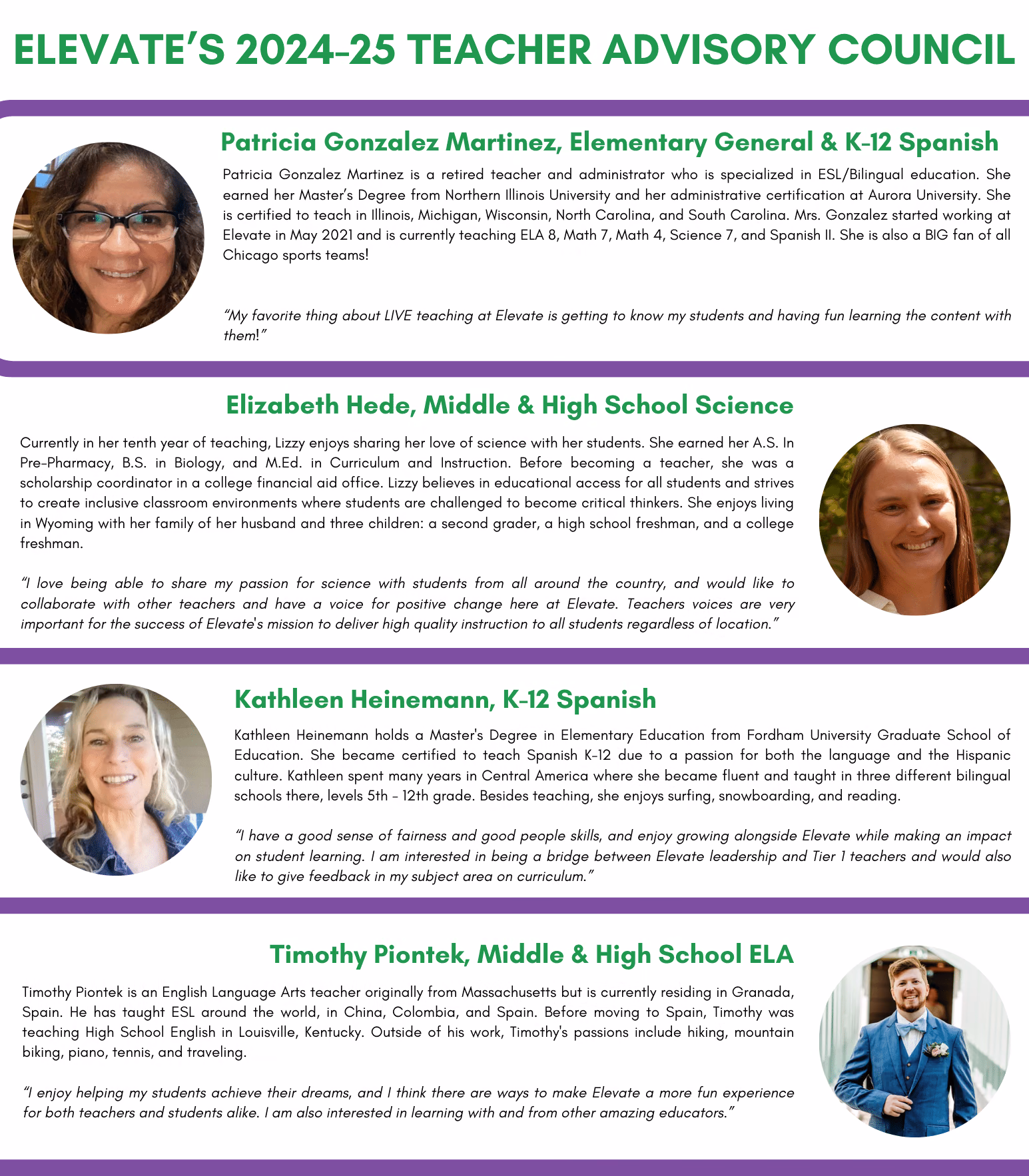 ELEVATE'S 2024-25 TEACHER ADVISORY COUNCIL

Patricia Gonzalez Martinez, Elementary General & K-12 Spanish

Patricia Gonzalez Martinez is a retired teacher and administrator who is specialized in ESL/Bilingual education. She earned her Master's Degree from Northern Illinois University and her administrative certification at Aurora University. She is certified to teach in Illinois, Michigan, Wisconsin, North Carolina, and South Carolina. Mrs. Gonzalez started working at Elevate in May 2021 and is currently teaching ELA 8, Math 7, Math 4, Science 7, and Spanish II. She is also a BIG fan of all Chicago sports teams!

"My favorite thing about LIVE teaching at Elevate is getting to know my students and having fun learning the content with them!"

Elizabeth Hede, Middle & High School Science

Currently in her tenth year of teaching, Lizzy enjoys sharing her love of science with her students. She earned her A.S. In Pre-Pharmacy, B.S. in Biology, and M.Ed. in Curriculum and Instruction. Before becoming a teacher, she was a scholarship coordinator in a college financial aid office. Lizzy believes in educational access for all students and strives to create inclusive classroom environments where students are challenged to become critical thinkers. She enjoys living in Wyoming with her family of her husband and three children: a second grader, a high school freshman, and a college freshman.

"I love being able to share my passion for science with students from all around the country, and would like to collaborate with other teachers and have a voice for positive change here at Elevate. Teachers voices are very important for the success of Elevate's mission to deliver high quality instruction to all students regardless of location."

Kathleen Heinemann, K-12 Spanish

Kathleen Heinemann holds a Master's Degree in Elementary Education from Fordham University Graduate School of Education. She became certified to teach Spanish K-12 due to a passion for both the language and the Hispanic culture. Kathleen spent many years in Central America where she became fluent and taught in three different bilingual schools there, levels 5th - 12th grade. Besides teaching, she enjoys surfing, snowboarding, and reading.

"I have a good sense of fairness and good people skills, and enjoy growing alongside Elevate while making an impact on student learning. I am interested in being a bridge between Elevate leadership and Tier 1 teachers and would also like to give feedback in my subject area on curriculum."

Timothy Piontek, Middle & High School ELA

Timothy Piontek is an English Language Arts teacher originally from Massachusetts but is currently residing in Granada, Spain. He has taught ESL around the world, in China, Colombia, and Spain. Before moving to Spain, Timothy was teaching High School English in Louisville, Kentucky. Outside of his work, Timothy's passions include hiking, mountain biking, piano, tennis, and traveling.

"I enjoy helping my students achieve their dreams, and I think there are ways to make Elevate a more fun experience for both teachers and students alike. I am also interested in learning with and from other amazing educators."